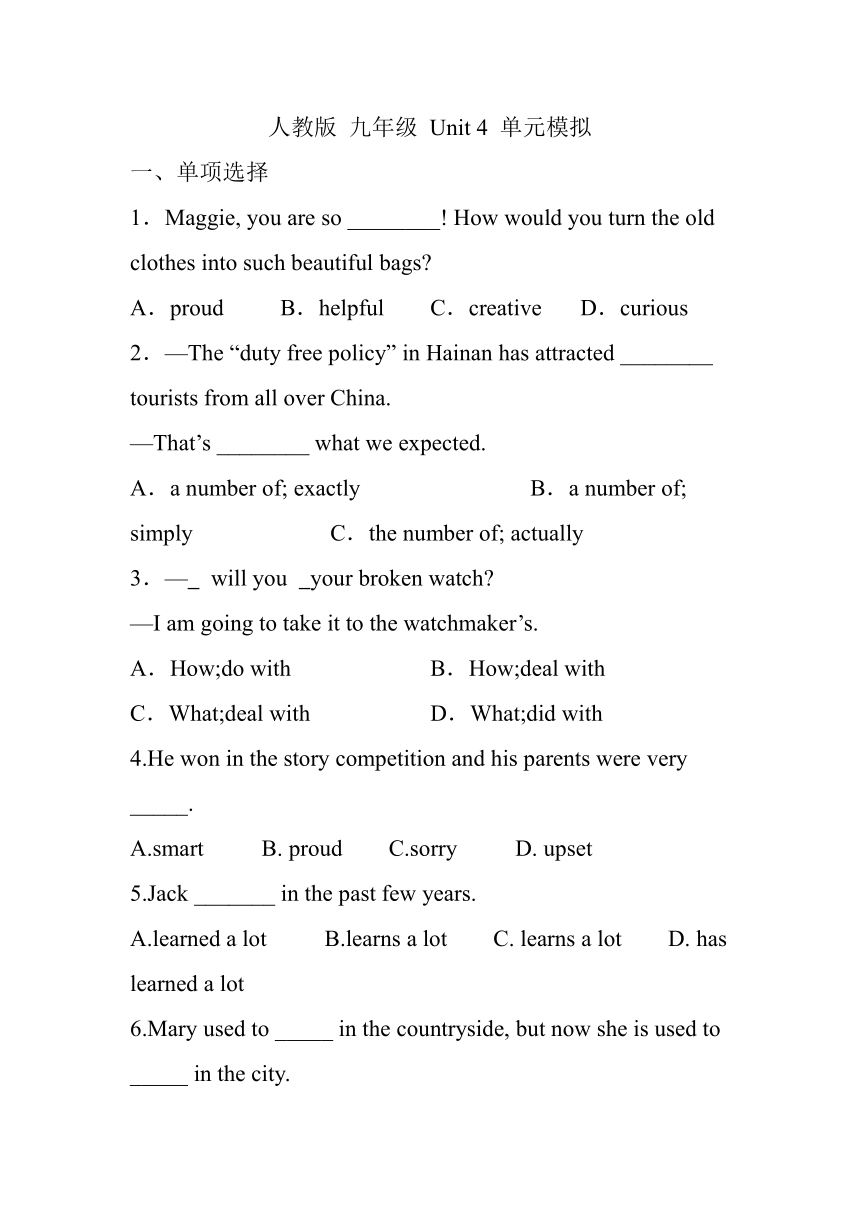 人教版 九年级 Unit 4 单元模拟

一、单项选择

1．Maggie, you are so ________! How would you turn the old clothes into such beautiful bags?

A．proud B．helpful C．creative D．curious

2．—The “duty free policy” in Hainan has attracted ________ tourists from all over China.

—That’s ________ what we expected.

A．a number of; exactly B．a number of; simply C．the number of; actually

3．—_ will you _your broken watch?

—I am going to take it to the watchmaker’s.

A．How;do with B．How;deal with

C．What;deal with D．What;did with

4.He won in the story competition and his parents were very _____.

A.smart B. proud C.sorry D. upset

5.Jack _______ in the past few years.

A.learned a lot B.learns a lot C. learns a lot D. has learned a lot

6.Mary used to _____ in the countryside, but now she is used to _____ in the city.